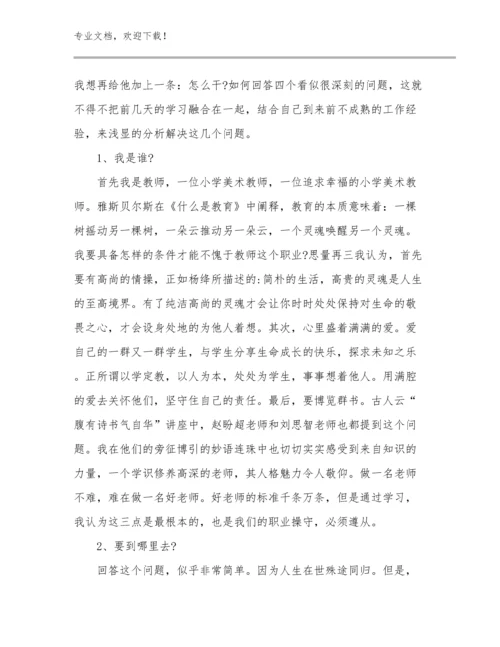 专业文档，欢迎下载！

我想再给他加上一条：怎么干?如何回答四个看似很深刻的问题，这就不得不把前几天的学习融合在一起，结合自己到来前不成熟的工作经验，来浅显的分析解决这几个问题。

1、我是谁?

首先我是教师，一位小学美术教师，一位追求幸福的小学美术教师。雅斯贝尔斯在《什么是教育》中阐释，教育的本质意味着：一棵树摇动另一棵树，一朵云推动另一朵云，一个灵魂唤醒另一个灵魂。我要具备怎样的条件才能不愧于教师这个职业?思量再三我认为，首先要有高尚的情操，正如杨绛所描述的:简朴的生活，高贵的灵魂是人生的至高境界。有了纯洁高尚的灵魂才会让你时时处处保持对生命的敬畏之心，才会设身处地的为他人着想。其次，心里盛着满满的爱。爱自己的一群又一群学生，与学生分享生命成长的快乐，探求未知之乐。正所谓以学定教，以人为本，处处为学生，事事想着他人。用满腔的爱去关怀他们，坚守住自己的责任。最后，要博览群书。古人云“腹有诗书气自华”讲座中，赵盼超老师和刘思智老师也都提到这个问题。我在他们的旁征博引的妙语连珠中也切切实实感受到来自知识的力量，一个学识修养高深的老师，其人格魅力令人敬仰。做一名老师不难，难在做一名好老师。好老师的标准千条万条，但是通过学习，我认为这三点是最根本的，也是我们的职业操守，必须遵从。

2、要到哪里去?

回答这个问题，似乎非常简单。因为人生在世殊途同归。但是，